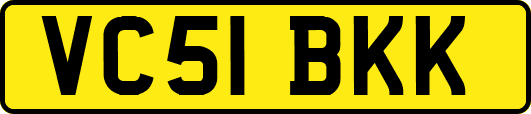 VC51 BKK